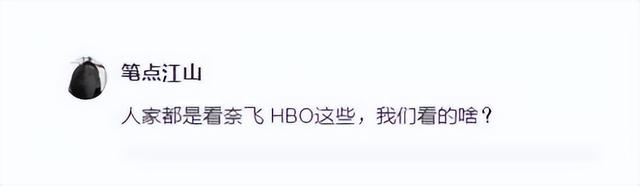 笔点江山

人家都是看奈飞 HBO这些，我们看的啥？